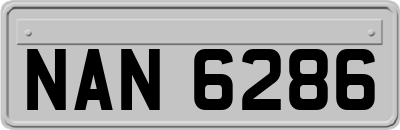 NAN 6286